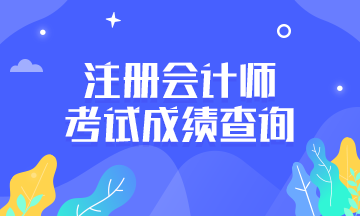 注册会计师
考试成绩查询